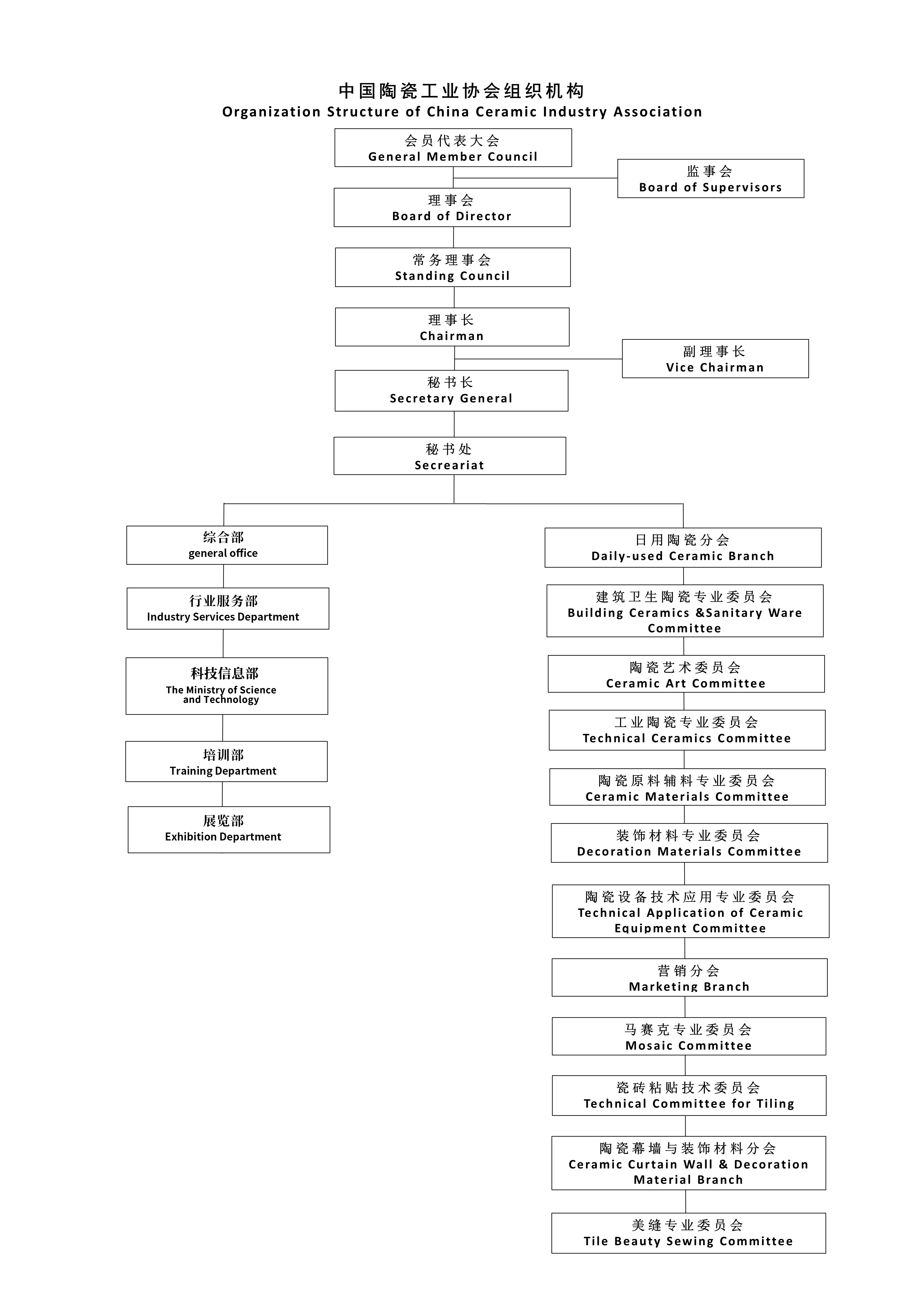 中国陶瓷工业协会组织机构
Organization Structure of China Ceramic Industry Association

会员代表大会
General Member Council

监事会
Board of Supervisors

理事会
Board of Director

常务理事会
Standing Council

理事长
Chairman

副理事长
Vice Chairman

秘书长
Secretary General

秘书处
Secreariat

综合部
general office

行业服务部
Industry Services Department

科技信息部
The Ministry of Science and Technology

培训部
Training Department

展览部
Exhibition Department

日用陶瓷分会
Daily-used Ceramic Branch

建筑卫生陶瓷专业委员会
Building Ceramics &Sanitary Ware Committee

陶瓷艺术委员会
Ceramic Art Committee

工业陶瓷专业委员会
Technical Ceramics Committee

陶瓷原料辅料专业委员会
Ceramic Materials Committee

装饰材料专业委员会
Decoration Materials Committee

陶瓷设备技术应用专业委员会
Technical Application of Ceramic Equipment Committee

营销分会
Marketing Branch

马赛克专业委员会
Mosaic Committee

瓷砖粘贴技术委员会
Technical Committee for Tiling

陶瓷幕墙与装饰材料分会
Ceramic Curtain Wall & Decoration Material Branch

美缝专业委员会
Tile Beauty Sewing Committee